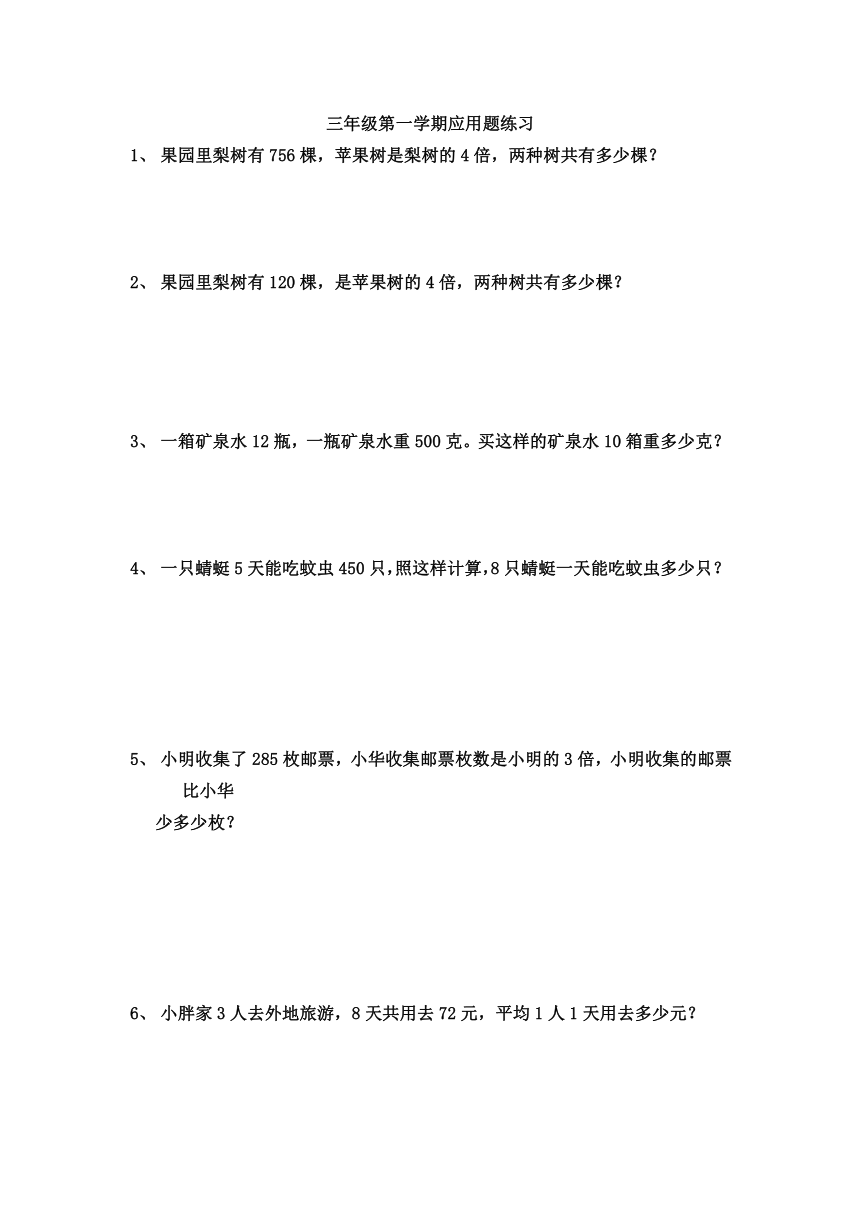 三年级第一学期应用题练习

1、 果园里梨树有 756 棵，苹果树是梨树的 4 倍，两种树共有多少棵？

2、 果园里梨树有 120 棵，是苹果树的 4 倍，两种树共有多少棵？

3、 一箱矿泉水 12 瓶，一瓶矿泉水重 500 克。买这样的矿泉水 10 箱重多少克？

4、 一只蜻蜓 5 天能吃蚊虫 450 只，照这样计算，8 只蜻蜓一天能吃蚊虫多少只？

5、 小明收集了 285 枚邮票，小华收集邮票枚数是小明的 3 倍，小明收集的邮票比小华少多少枚？

6、 小胖家 3 人去外地旅游，8 天共用去 72 元，平均 1 人 1 天用去多少元？